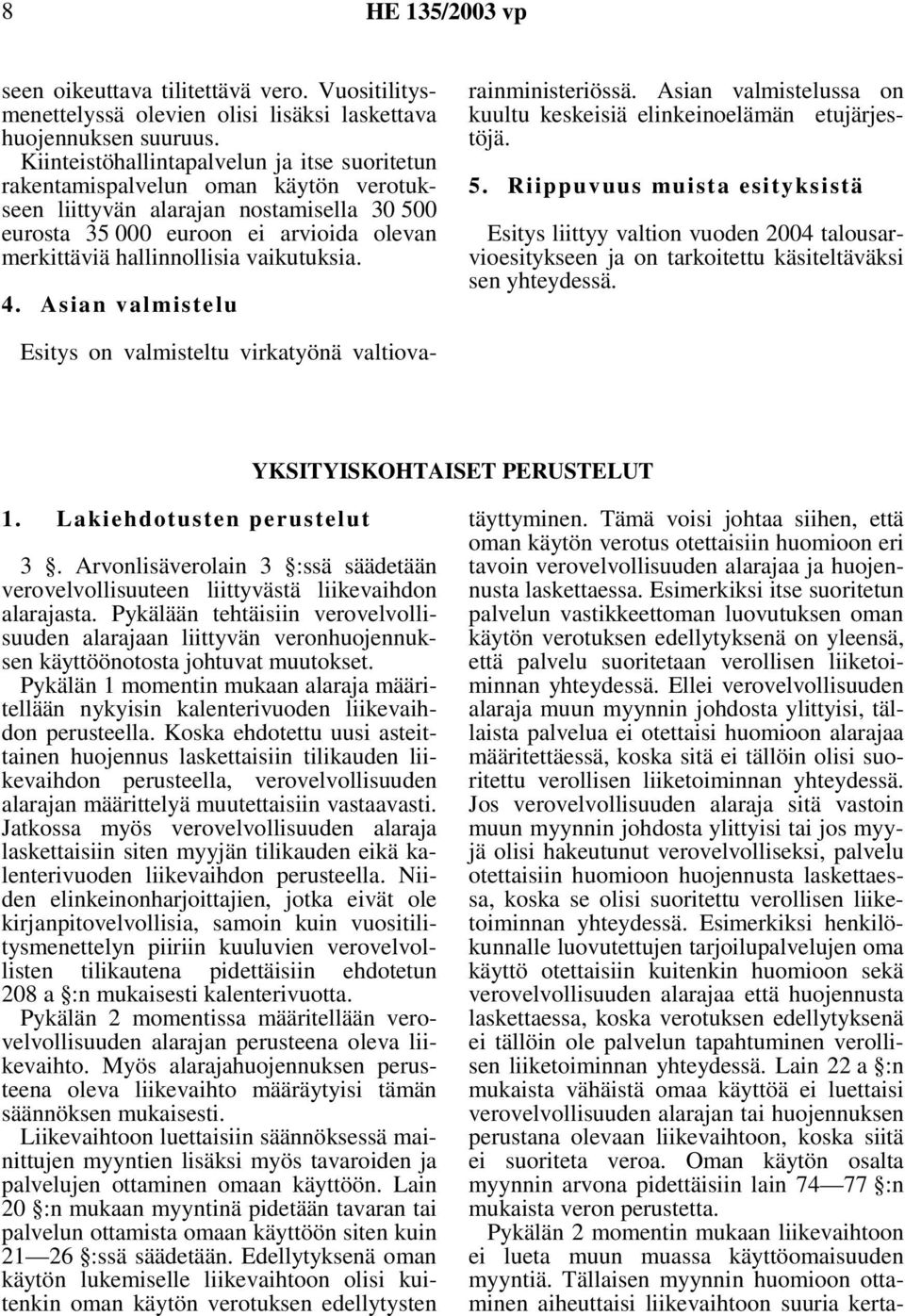 8 HE 135/2003 vp

seen oikeuttava tilitettävä vero. Vuositilitysmenettelyssä olevien olisi lisäksi laskettava huojennuksen suuruus. Kiinteistöhallintapalvelun ja itse suoritetun rakentamispalvelun oman käytön verotukseen liittyvän alarajan nostamisella 30 500 eurosta 35 000 euroon ei arvioida olevan merkittäviä hallinnollisia vaikutuksia.

4. Asian valmistelu

Esitys on valmisteltu virkatyönä valtiovarainministeriössä. Asian valmistelussa on kuultu keskeisiä elinkeinoelämän etujärjestöjä.

5. Riippuvuus muista esityksistä

Esitys liittyy valtion vuoden 2004 talousarvioesitykseen ja on tarkoitettu käsiteltäväksi sen yhteydessä.

YKSITYISKOHTAISET PERUSTELUT

1. Lakiehdotusten perustelut

3 §. Arvonlisäverolain 3 §:ssä säädetään verovelvollisuuteen liittyvästä liikevaihdon alarajasta. Pykälään tehtäisiin verovelvollisuuden alarajaan liittyvän veronhuojennuksen käyttöönotosta johtuvat muutokset.

Pykälän 1 momentin mukaan alaraja määritellään nykyisin kalenterivuoden liikevaihdon perusteella. Koska ehdotettu uusi asteittainen huojennus laskettaisiin tilikauden liikevaihdon perusteella, verovelvollisuuden alarajan määrittelyä muutettaisiin vastaavasti. Jatkossa myös verovelvollisuuden alaraja laskettaisiin siten myyjän tilikauden eikä kalenterivuoden liikevaihdon perusteella. Niiden elinkeinonharjoittajien, jotka eivät ole kirjanpitovelvollisia, samoin kuin vuositilitysmenettelyn piiriin kuuluvien verovelvollisten tilikautena pidettäisiin ehdotetun 208 a §:n mukaisesti kalenterivuotta.

Pykälän 2 momentissa määritellään verovelvollisuuden alarajan perusteena oleva liikevaihto. Myös alarajahuojennuksen perusteena oleva liikevaihto määräytyisi tämän säännöksen mukaisesti.

Liikevaihtoon luettaisiin säännöksessä mainittujen myyntien lisäksi myös tavaroiden ja palvelujen ottaminen omaan käyttöön. Lain 20 §:n mukaan myyntinä pidetään tavaran tai palvelun ottamista omaan käyttöön siten kuin 21—26 §:ssä säädetään. Edellytyksenä oman käytön lukemiselle liikevaihtoon olisi kuitenkin oman käytön verotuksen edellytysten täyttyminen. Tämä voisi johtaa siihen, että oman käytön verotus otettaisiin huomioon eri tavoin verovelvollisuuden alarajaa ja huojennusta laskettaessa. Esimerkiksi itse suoritetun palvelun vastikkeettoman luovutuksen oman käytön verotuksen edellytyksenä on yleensä, että palvelu suoritetaan verollisen liiketoiminnan yhteydessä. Ellei verovelvollisuuden alaraja muun myynnin johdosta ylittyisi, tällaista palvelua ei otettaisi huomioon alarajaa määritettäessä, koska sitä ei tällöin olisi suoritettu verollisen liiketoiminnan yhteydessä. Jos verovelvollisuuden alaraja sitä vastoin muun myynnin johdosta ylittyisi tai jos myyjä olisi hakeutunut verovelvolliseksi, palvelu otettaisiin huomioon huojennusta laskettaessa, koska se olisi suoritettu verollisen liiketoiminnan yhteydessä. Esimerkiksi henkilökunnalle luovutettujen tarjoilupalvelujen oma käyttö otettaisiin kuitenkin huomioon sekä verovelvollisuuden alarajaa että huojennusta laskettaessa, koska verotuksen edellytyksenä ei tällöin ole palvelun tapahtuminen verollisen liiketoiminnan yhteydessä. Lain 22 a §:n mukaista vähäistä omaa käyttöä ei luettaisi verovelvollisuuden alarajan tai huojennuksen perustana olevaan liikevaihtoon, koska siitä ei suoriteta veroa. Oman käytön osalta myynnin arvona pidettäisiin lain 74—77 §:n mukaista veron perustetta.

Pykälän 2 momentin mukaan liikevaihtoon ei lueta muun muassa käyttöomaisuuden myyntiä. Tällaisen myynnin huomioon ottaminen aiheuttaisi liikevaihtoon suuria kerta-